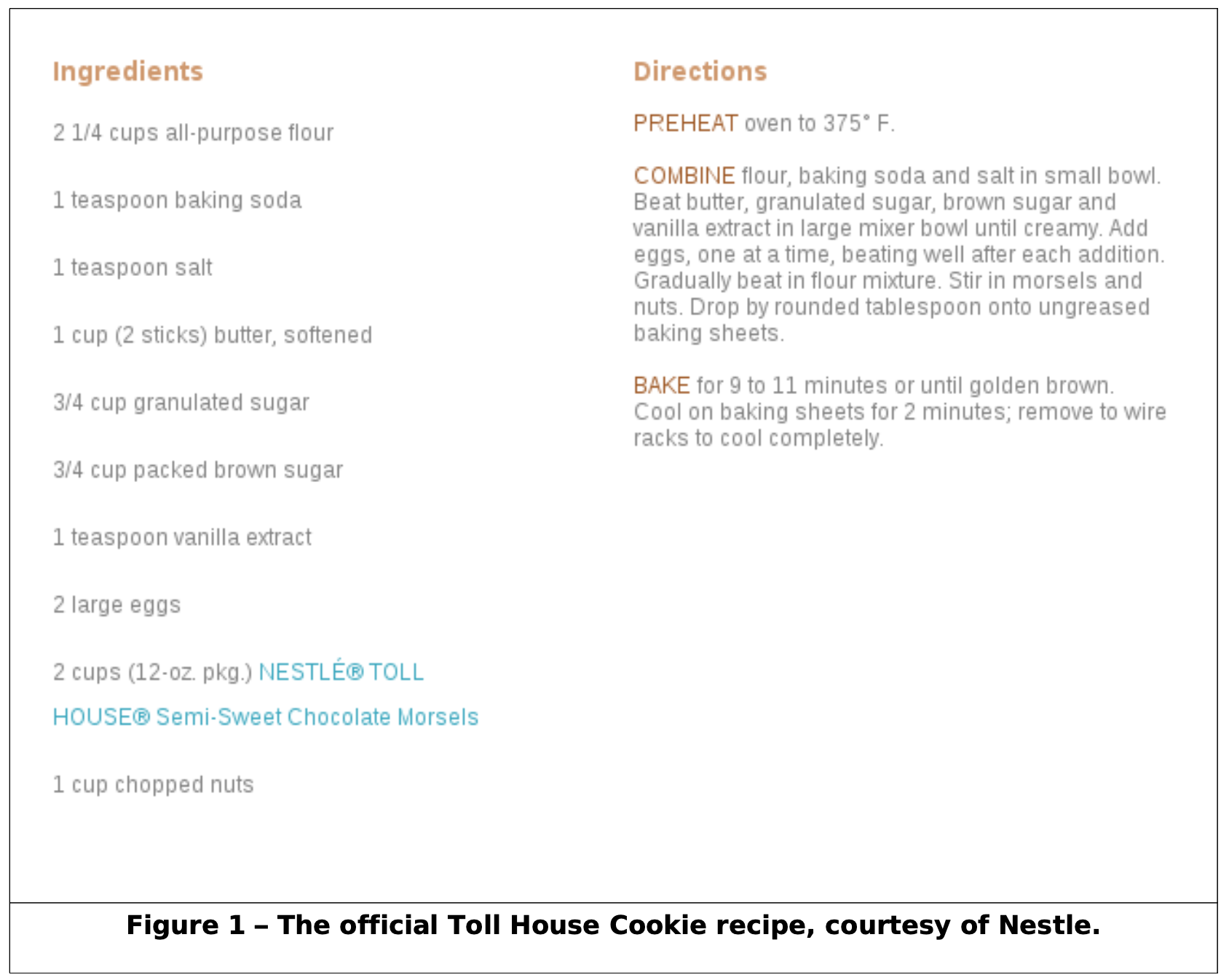 Ingredients

2 1/4 cups all-purpose flour

1 teaspoon baking soda

1 teaspoon salt

1 cup (2 sticks) butter, softened

3/4 cup granulated sugar

3/4 cup packed brown sugar

1 teaspoon vanilla extract

2 large eggs

2 cups (12-oz. pkg.) NESTLÉ® TOLL HOUSE® Semi-Sweet Chocolate Morsels

1 cup chopped nuts

Directions

PREHEAT oven to 375° F.

COMBINE flour, baking soda and salt in small bowl. Beat butter, granulated sugar, brown sugar and vanilla extract in large mixer bowl until creamy. Add eggs, one at a time, beating well after each addition. Gradually beat in flour mixture. Stir in morsels and nuts. Drop by rounded tablespoon onto ungreased baking sheets.

BAKE for 9 to 11 minutes or until golden brown. Cool on baking sheets for 2 minutes; remove to wire racks to cool completely.

Figure 1 – The official Toll House Cookie recipe, courtesy of Nestle.